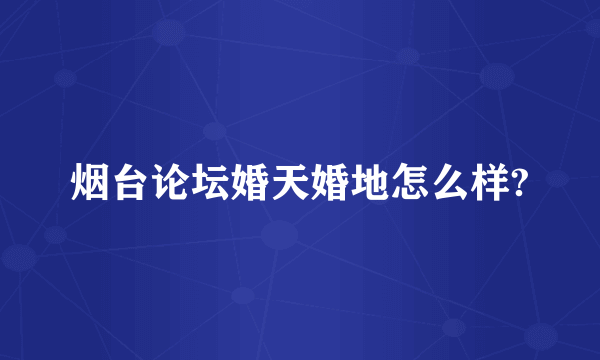 烟台论坛婚天婚地怎么样?